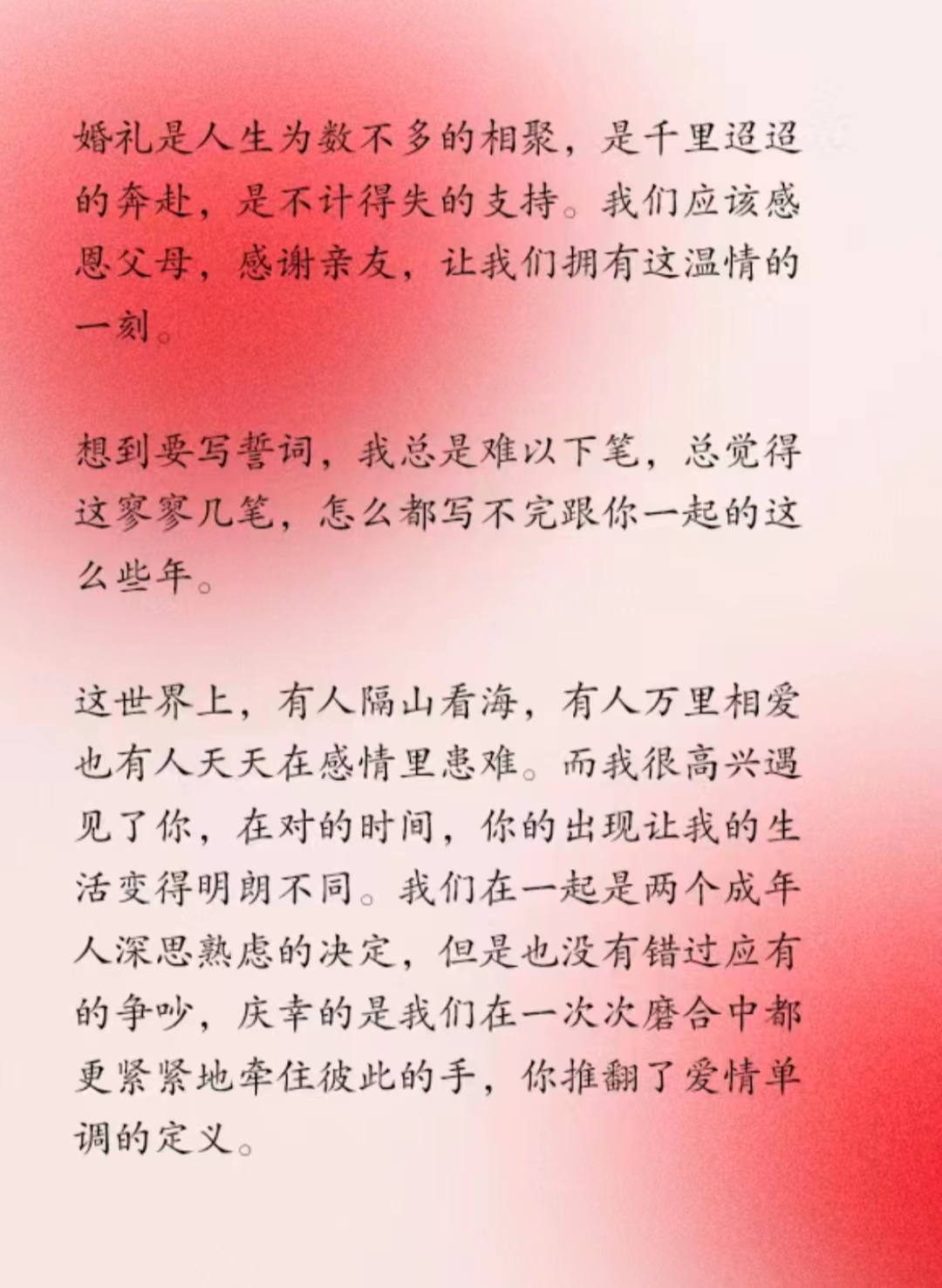 婚礼是人生为数不多的相聚，是千里迢迢的奔赴，是不计得失的支持。我们应该感恩父母，感谢亲友，让我们拥有这温情的一刻。

想到要写誓词，我总是难以下笔，总觉得这寥寥几笔，怎么都写不完跟你一起的这么些年。

这世界上，有人隔山看海，有人万里相爱也有人天天在感情里患难。而我很高兴遇见了你，在对的时间，你的出现让我的生活变得明朗不同。我们在一起是两个成年人深思熟虑的决定，但是也没有错过应有的争吵，庆幸的是我们在一次次磨合中都更紧紧地牵住彼此的手，你推翻了爱情单调的定义。